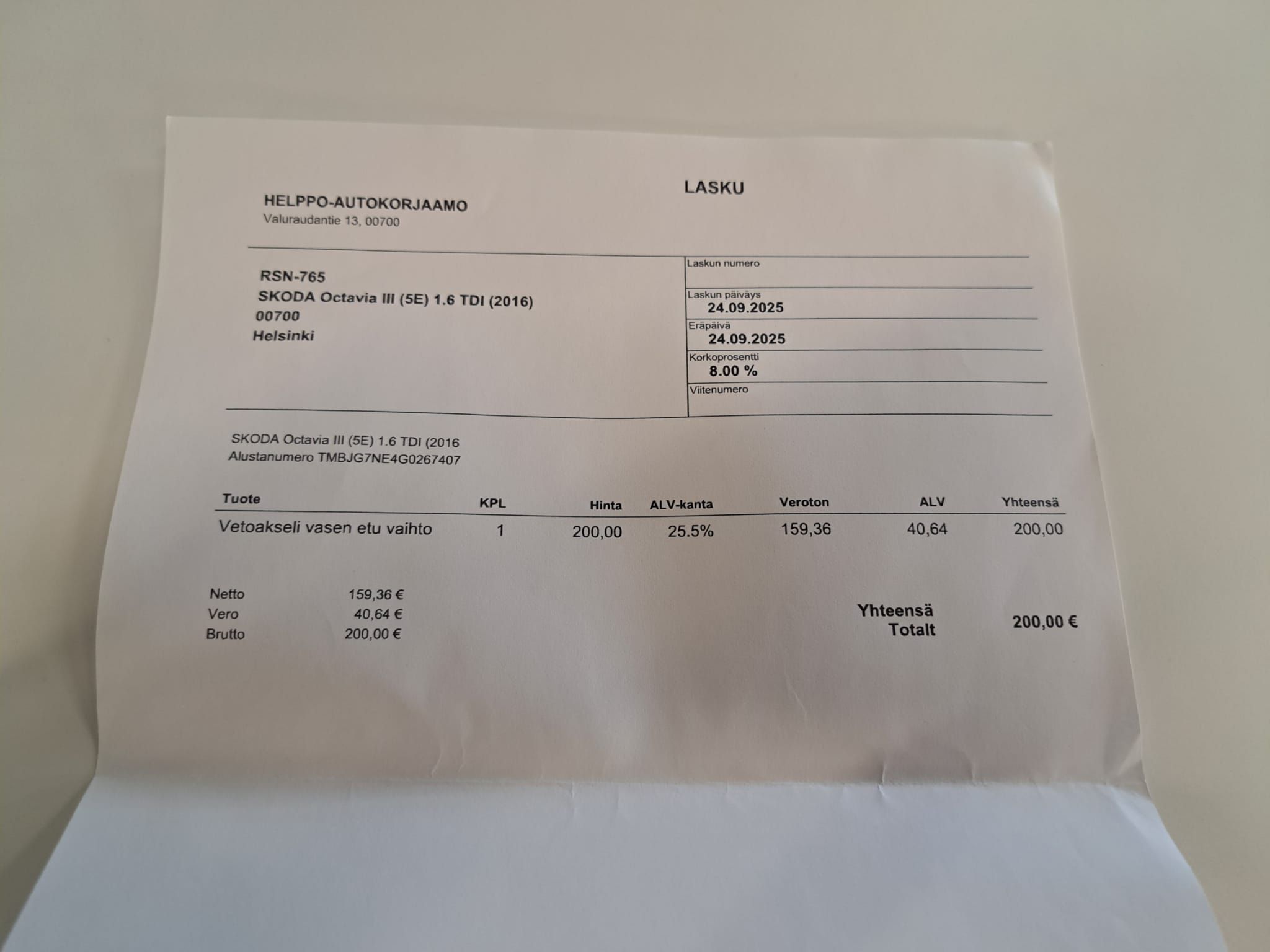 LASKU

HELPPO-AUTOKORJAAMO
Valuraudantie 13, 00700

RSN-765
SKODA Octavia III (5E) 1.6 TDI (2016)
00700
Helsinki

Laskun numero

Laskun päiväys
24.09.2025

Eräpäivä
24.09.2025

Korkoprosentti
8.00 %

Viitenumero

SKODA Octavia III (5E) 1.6 TDI (2016
Alustanumero TMBJG7NE4G0267407

| Tuote | KPL | Hinta | ALV-kanta | Veroton | ALV | Yhteensä |
|---|---|---|---|---|---|---|
| Vetoakseli vasen etu vaihto | 1 | 200,00 | 25.5% | 159,36 | 40,64 | 200,00 |

Netto 159,36 €
Vero 40,64 €
Brutto 200,00 €

Yhteensä
Totalt
200,00 €